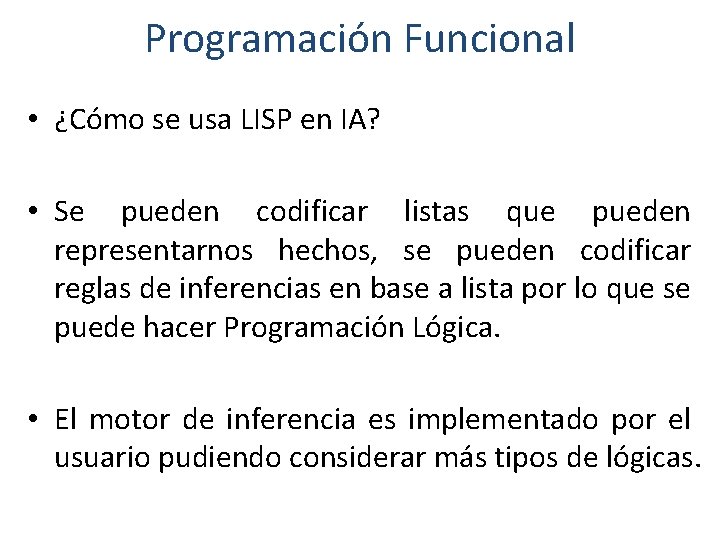 Programación Funcional

• ¿Cómo se usa LISP en IA?

• Se pueden codificar listas que pueden representarnos hechos, se pueden codificar reglas de inferencias en base a lista por lo que se puede hacer Programación Lógica.

• El motor de inferencia es implementado por el usuario pudiendo considerar más tipos de lógicas.